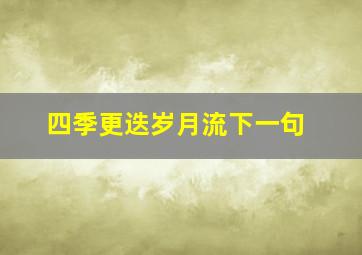 四季更迭岁月流下一句